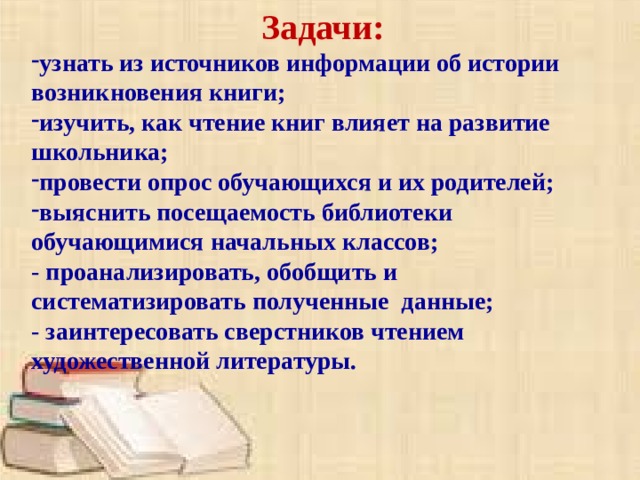 Задачи:

-узнать из источников информации об истории возникновения книги;

-изучить, как чтение книг влияет на развитие школьника;

-провести опрос обучающихся и их родителей;

-выяснить посещаемость библиотеки обучающимися начальных классов;

- проанализировать, обобщить и систематизировать полученные данные;

- заинтересовать сверстников чтением художественной литературы.